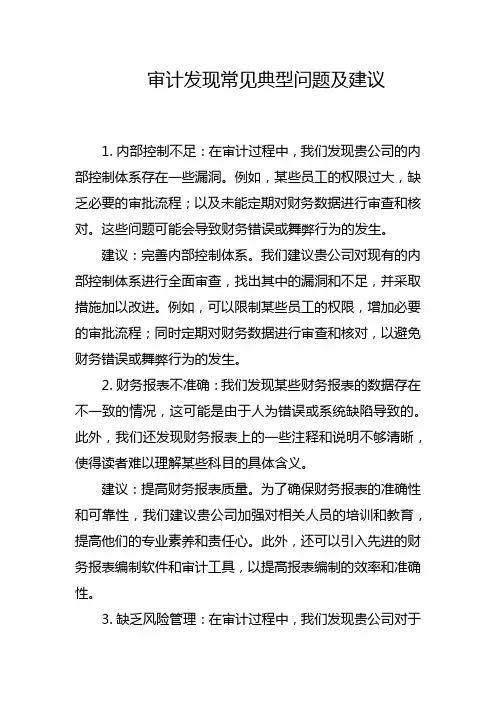 审计发现常见典型问题及建议

1. 内部控制不足：在审计过程中，我们发现贵公司的内部控制体系存在一些漏洞。例如，某些员工的权限过大，缺乏必要的审批流程；以及未能定期对财务数据进行审查和核对。这些问题可能会导致财务错误或舞弊行为的发生。

建议：完善内部控制体系。我们建议贵公司对现有的内部控制体系进行全面审查，找出其中的漏洞和不足，并采取措施加以改进。例如，可以限制某些员工的权限，增加必要的审批流程；同时定期对财务数据进行审查和核对，以避免财务错误或舞弊行为的发生。

2. 财务报表不准确：我们发现某些财务报表的数据存在不一致的情况，这可能是由于人为错误或系统缺陷导致的。此外，我们还发现财务报表上的一些注释和说明不够清晰，使得读者难以理解某些科目的具体含义。

建议：提高财务报表质量。为了确保财务报表的准确性和可靠性，我们建议贵公司加强对相关人员的培训和教育，提高他们的专业素养和责任心。此外，还可以引入先进的财务报表编制软件和审计工具，以提高报表编制的效率和准确性。

3. 缺乏风险管理：在审计过程中，我们发现贵公司对于